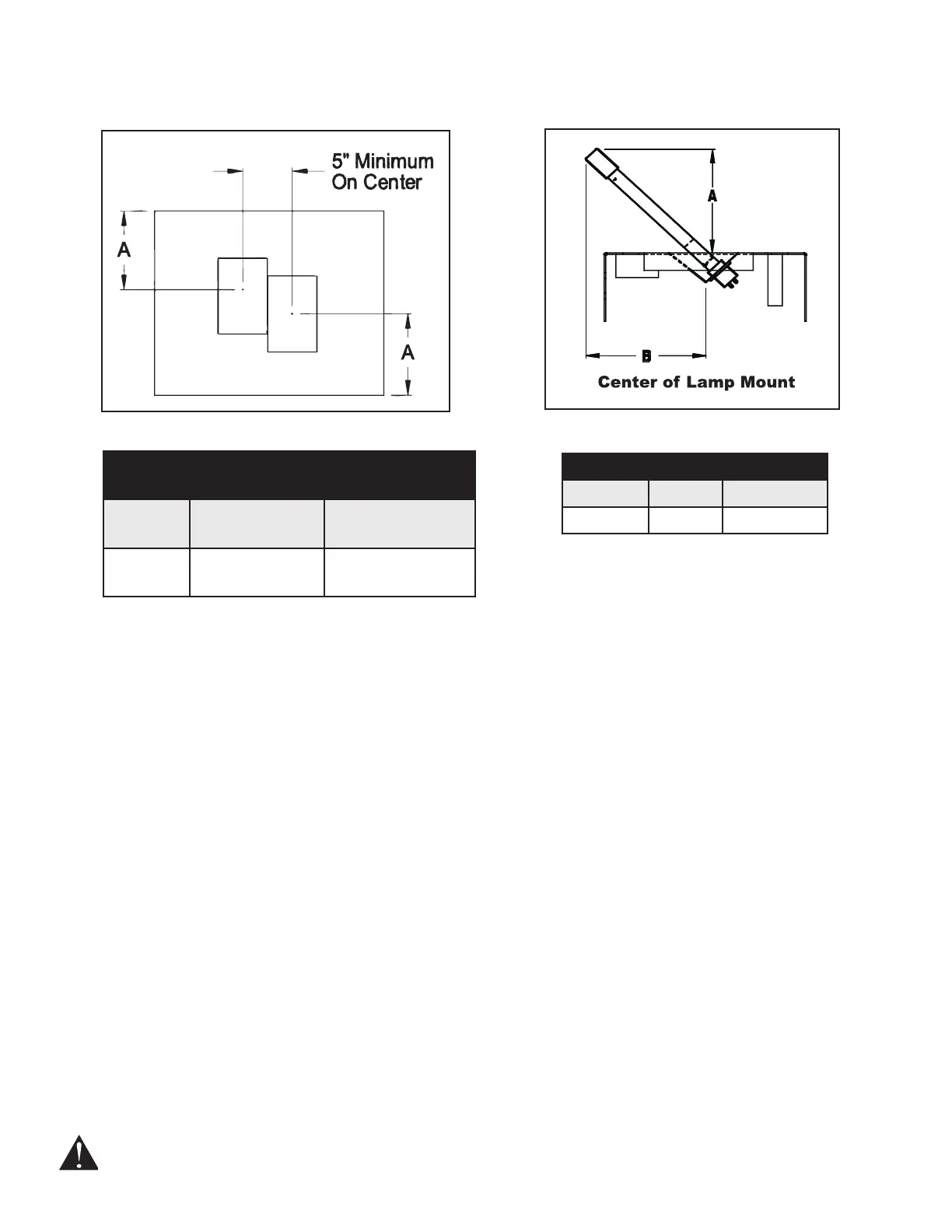 5" Minimum On Center

A

A

A

B

Center of Lamp Mount